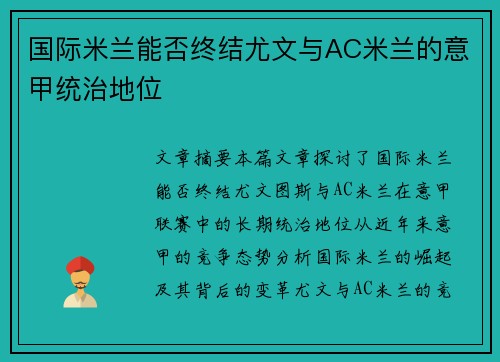 国际米兰能否终结尤文与AC米兰的意甲统治地位

文章摘要本篇文章探讨了国际米兰能否终结尤文图斯与AC米兰在意甲联赛中的长期统治地位从近年来意甲的竞争态势分析国际米兰的崛起及其背后的变革尤文与AC米兰的竞